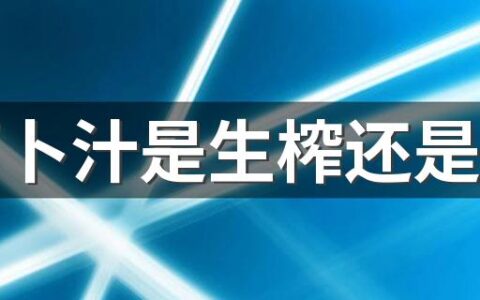 卜汁是生榨还是